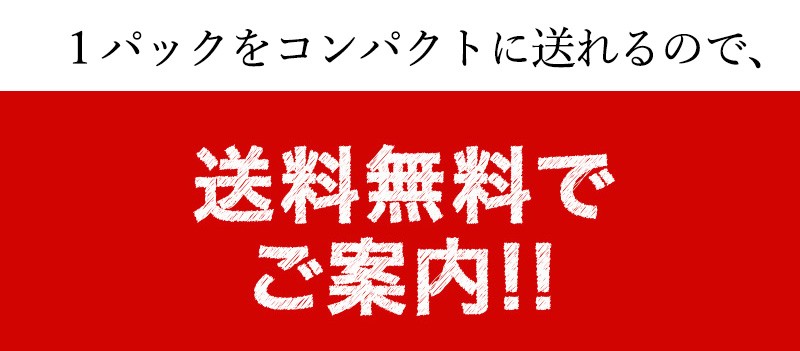 1パックをコンパクトに送れるので、

送料無料で
ご案内!!